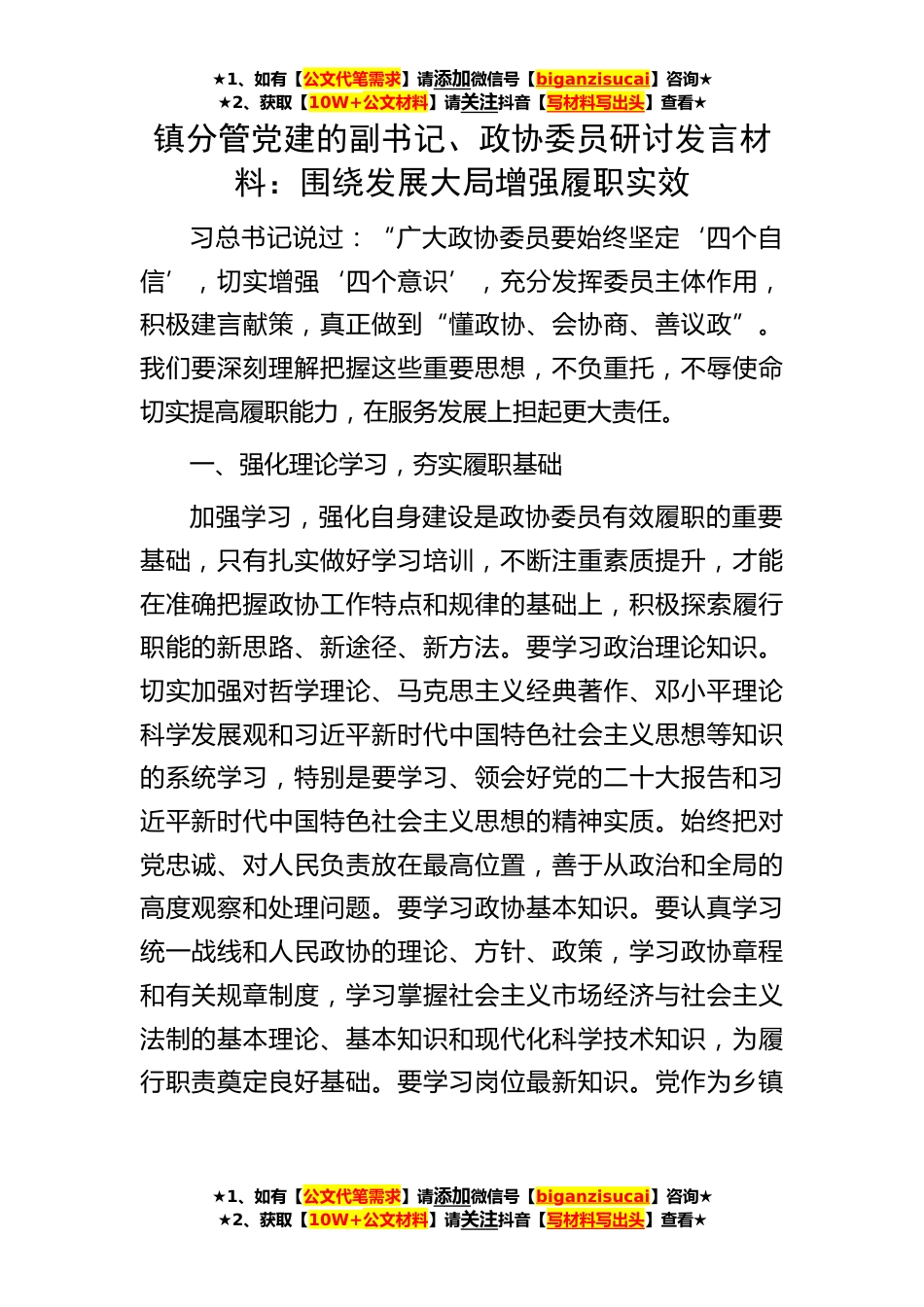 ★1、如有【公文代笔需求】请添加微信号【biganzisucai】咨询★
★2、获取【10W+公文材料】请关注抖音【写材料写出头】查看★

镇分管党建的副书记、政协委员研讨发言材料：围绕发展大局增强履职实效

习总书记说过：“广大政协委员要始终坚定‘四个自信’，切实增强‘四个意识’，充分发挥委员主体作用，积极建言献策，真正做到“懂政协、会协商、善议政”。我们要深刻理解把握这些重要思想，不负重托，不辱使命切实提高履职能力，在服务发展上担起更大责任。

一、强化理论学习，夯实履职基础

加强学习，强化自身建设是政协委员有效履职的重要基础，只有扎实做好学习培训，不断注重素质提升，才能在准确把握政协工作特点和规律的基础上，积极探索履行职能的新思路、新途径、新方法。要学习政治理论知识。切实加强对哲学理论、马克思主义经典著作、邓小平理论科学发展观和习近平新时代中国特色社会主义思想等知识的系统学习，特别是要学习、领会好党的二十大报告和习近平新时代中国特色社会主义思想的精神实质。始终把对党忠诚、对人民负责放在最高位置，善于从政治和全局的高度观察和处理问题。要学习政协基本知识。要认真学习统一战线和人民政协的理论、方针、政策，学习政协章程和有关规章制度，学习掌握社会主义市场经济与社会主义法制的基本理论、基本知识和现代化科学技术知识，为履行职责奠定良好基础。要学习岗位最新知识。党作为乡镇

★1、如有【公文代笔需求】请添加微信号【biganzisucai】咨询★
★2、获取【10W+公文材料】请关注抖音【写材料写出头】查看★